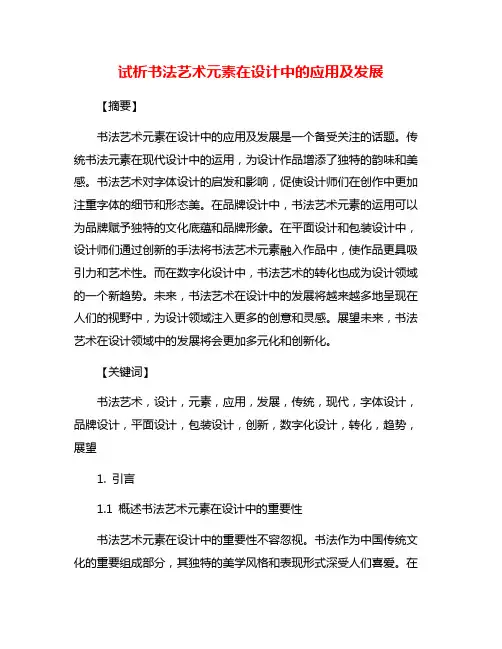 试析书法艺术元素在设计中的应用及发展

【摘要】

书法艺术元素在设计中的应用及发展是一个备受关注的话题。传统书法元素在现代设计中的运用，为设计作品增添了独特的韵味和美感。书法艺术对字体设计的启发和影响，促使设计师们在创作中更加注重字体的细节和形态美。在品牌设计中，书法艺术元素的运用可以为品牌赋予独特的文化底蕴和品牌形象。在平面设计和包装设计中，设计师们通过创新的手法将书法艺术元素融入作品中，使作品更具吸引力和艺术性。而在数字化设计中，书法艺术的转化也成为设计领域的一个新趋势。未来，书法艺术在设计中的发展将越来越多地呈现在人们的视野中，为设计领域注入更多的创意和灵感。展望未来，书法艺术在设计领域中的发展将会更加多元化和创新化。

【关键词】

书法艺术，设计，元素，应用，发展，传统，现代，字体设计，品牌设计，平面设计，包装设计，创新，数字化设计，转化，趋势，展望

1. 引言

1.1 概述书法艺术元素在设计中的重要性

书法艺术元素在设计中的重要性不容忽视。书法作为中国传统文化的重要组成部分，其独特的美学风格和表现形式深受人们喜爱。在